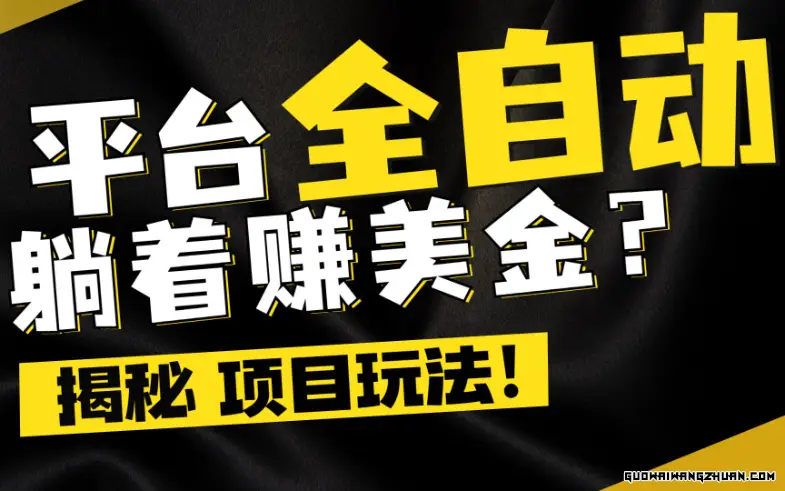 平台全自动

躺着赚美金？

揭秘 项目玩法！

GUOWAIWANGZHUAN.COM